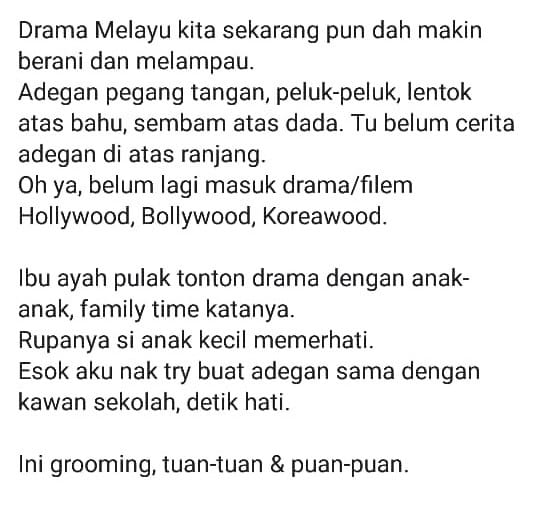 Drama Melayu kita sekarang pun dah makin berani dan melampau.
Adegan pegang tangan, peluk-peluk, lentok atas bahu, sembam atas dada. Tu belum cerita adegan di atas ranjang.
Oh ya, belum lagi masuk drama/filem Hollywood, Bollywood, Koreawood.

Ibu ayah pulak tonton drama dengan anak-anak, family time katanya.
Rupanya si anak kecil memerhati.
Esok aku nak try buat adegan sama dengan kawan sekolah, detik hati.

Ini grooming, tuan-tuan & puan-puan.